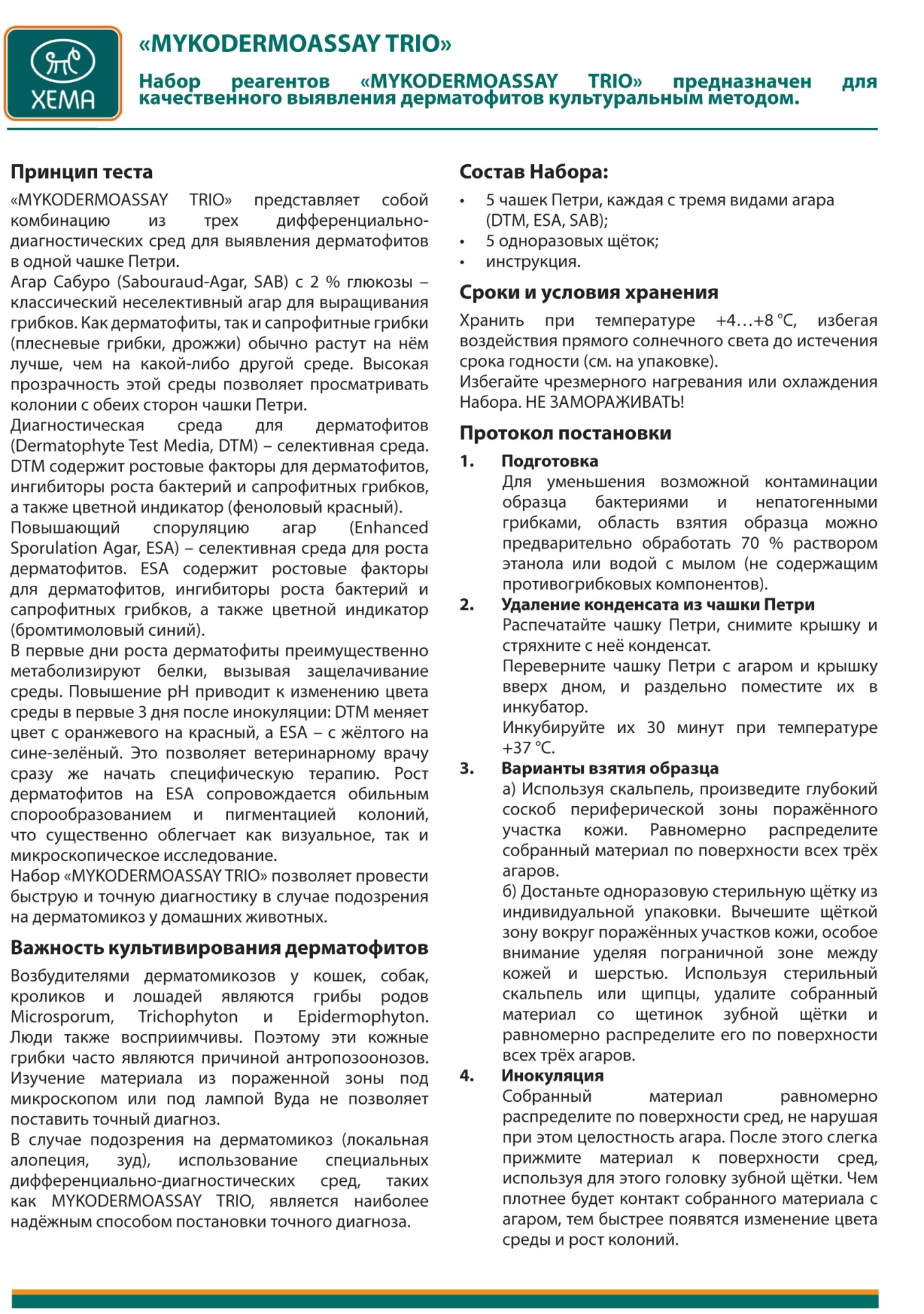 ХЕМА

«MYKODERMOASSAY TRIO»

Набор реагентов «MYKODERMOASSAY TRIO» предназначен для качественного выявления дерматофитов культуральным методом.

Принцип теста

«MYKODERMOASSAY TRIO» представляет собой комбинацию из трех дифференциально-диагностических сред для выявления дерматофитов в одной чашке Петри.
Агар Сабуро (Sabouraud-Agar, SAB) с 2 % глюкозы – классический неселективный агар для выращивания грибков. Как дерматофиты, так и сапрофитные грибки (плесневые грибки, дрожжи) обычно растут на нём лучше, чем на какой-либо другой среде. Высокая прозрачность этой среды позволяет просматривать колонии с обеих сторон чашки Петри.
Диагностическая среда для дерматофитов (Dermatophyte Test Media, DTM) – селективная среда. DTM содержит ростовые факторы для дерматофитов, ингибиторы роста бактерий и сапрофитных грибков, а также цветной индикатор (феноловый красный).
Повышающий споруляцию агар (Enhanced Sporulation Agar, ESA) – селективная среда для роста дерматофитов. ESA содержит ростовые факторы для дерматофитов, ингибиторы роста бактерий и сапрофитных грибков, а также цветной индикатор (бромтимоловый синий).
В первые дни роста дерматофиты преимущественно метаболизируют белки, вызывая защелачивание среды. Повышение pH приводит к изменению цвета среды в первые 3 дня после инокуляции: DTM меняет цвет с оранжевого на красный, а ESA – с жёлтого на сине-зелёный. Это позволяет ветеринарному врачу сразу же начать специфическую терапию. Рост дерматофитов на ESA сопровождается обильным спорообразованием и пигментацией колоний, что существенно облегчает как визуальное, так и микроскопическое исследование.
Набор «MYKODERMOASSAY TRIO» позволяет провести быструю и точную диагностику в случае подозрения на дерматомикоз у домашних животных.

Важность культивирования дерматофитов

Возбудителями дерматомикозов у кошек, собак, кроликов и лошадей являются грибы родов Microsporum, Trichophyton и Epidermophyton. Люди также восприимчивы. Поэтому эти кожные грибки часто являются причиной антропозоонозов. Изучение материала из пораженной зоны под микроскопом или под лампой Вуда не позволяет поставить точный диагноз.
В случае подозрения на дерматомикоз (локальная алопеция, зуд), использование специальных дифференциально-диагностических сред, таких как MYKODERMOASSAY TRIO, является наиболее надёжным способом постановки точного диагноза.

Состав Набора:

• 5 чашек Петри, каждая с тремя видами агара (DTM, ESA, SAB);
• 5 одноразовых щёток;
• инструкция.

Сроки и условия хранения

Хранить при температуре +4…+8 °C, избегая воздействия прямого солнечного света до истечения срока годности (см. на упаковке).
Избегайте чрезмерного нагревания или охлаждения Набора. НЕ ЗАМОРАЖИВАТЬ!

Протокол постановки

1. Подготовка
Для уменьшения возможной контаминации образца бактериями и непатогенными грибками, область взятия образца можно предварительно обработать 70 % раствором этанола или водой с мылом (не содержащим противогрибковых компонентов).
2. Удаление конденсата из чашки Петри
Распечатайте чашку Петри, снимите крышку и стряхните с неё конденсат.
Переверните чашку Петри с агаром и крышку вверх дном, и раздельно поместите их в инкубатор.
Инкубируйте их 30 минут при температуре +37 °C.
3. Варианты взятия образца
а) Используя скальпель, произведите глубокий соскоб периферической зоны поражённого участка кожи. Равномерно распределите собранный материал по поверхности всех трёх агаров.
б) Достаньте одноразовую стерильную щётку из индивидуальной упаковки. Вычешите щёткой зону вокруг поражённых участков кожи, особое внимание уделяя пограничной зоне между кожей и шерстью. Используя стерильный скальпель или щипцы, удалите собранный материал со щетинок зубной щётки и равномерно распределите его по поверхности всех трёх агаров.
4. Инокуляция
Собранный материал равномерно распределите по поверхности сред, не нарушая при этом целостность агара. После этого слегка прижмите материал к поверхности сред, используя для этого головку зубной щётки. Чем плотнее будет контакт собранного материала с агаром, тем быстрее появятся изменение цвета среды и рост колоний.